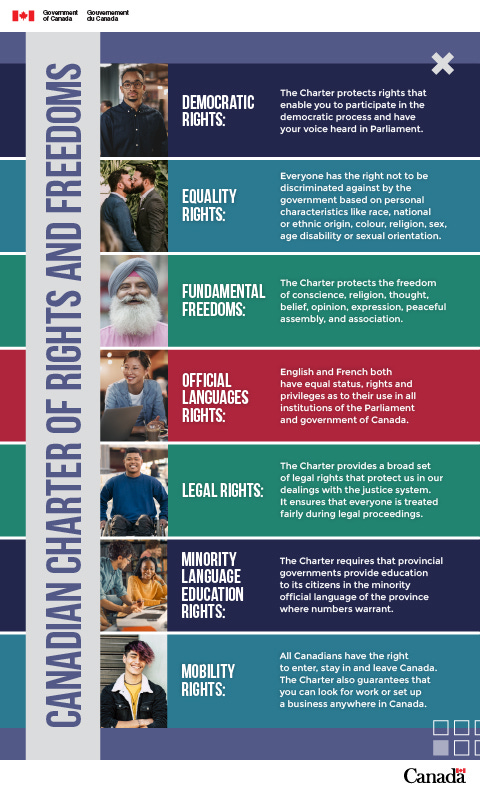 Government of Canada Gouvernement du Canada

CANADIAN CHARTER OF RIGHTS AND FREEDOMS

DEMOCRATIC RIGHTS:

The Charter protects rights that enable you to participate in the democratic process and have your voice heard in Parliament.

EQUALITY RIGHTS:

Everyone has the right not to be discriminated against by the government based on personal characteristics like race, national or ethnic origin, colour, religion, sex, age disability or sexual orientation.

FUNDAMENTAL FREEDOMS:

The Charter protects the freedom of conscience, religion, thought, belief, opinion, expression, peaceful assembly, and association.

OFFICIAL LANGUAGES RIGHTS:

English and French both have equal status, rights and privileges as to their use in all institutions of the Parliament and government of Canada.

LEGAL RIGHTS:

The Charter provides a broad set of legal rights that protect us in our dealings with the justice system. It ensures that everyone is treated fairly during legal proceedings.

MINORITY LANGUAGE EDUCATION RIGHTS:

The Charter requires that provincial governments provide education to its citizens in the minority official language of the province where numbers warrant.

MOBILITY RIGHTS:

All Canadians have the right to enter, stay in and leave Canada. The Charter also guarantees that you can look for work or set up a business anywhere in Canada.

Canada